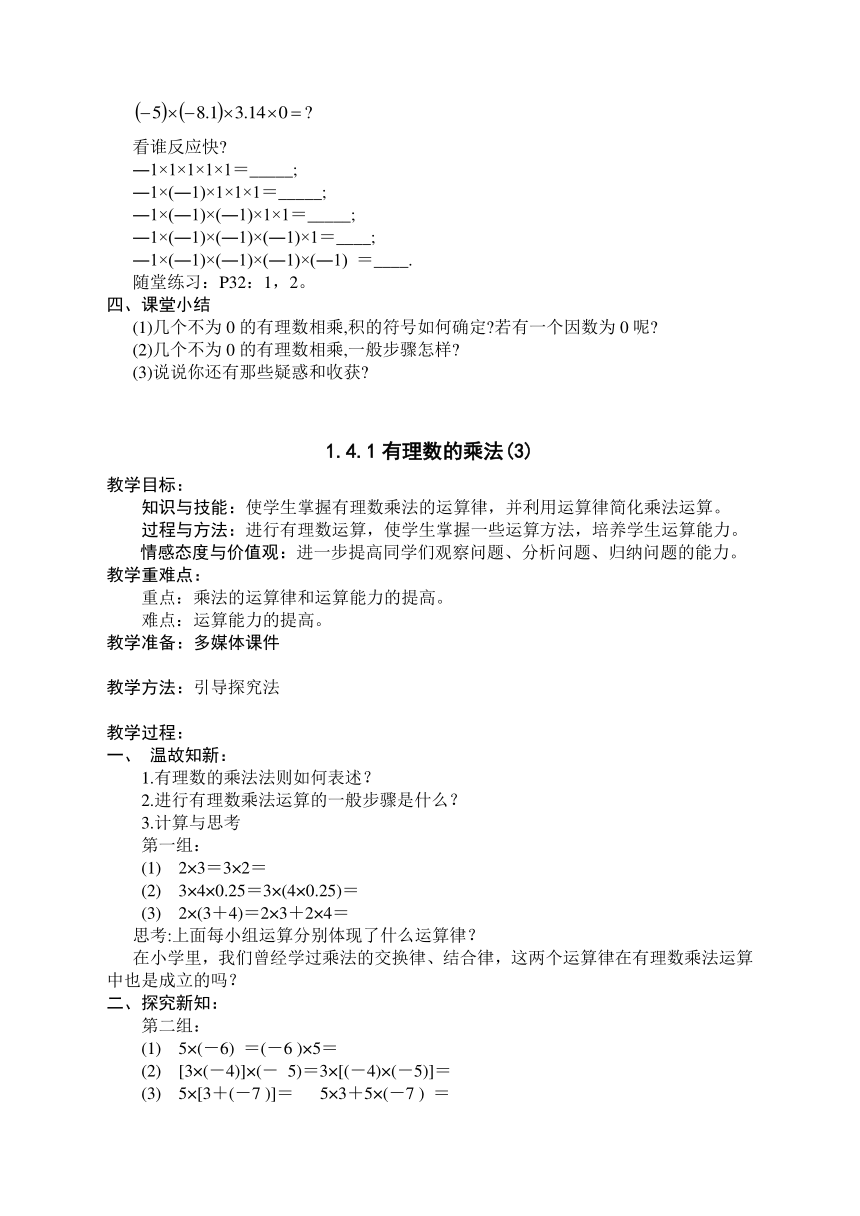 $(-5)\times(-8.1)\times3.14\times0=?$

看谁反应快?

—1×1×1×1×1=_____;

—1×(—1)×1×1×1=_____;

—1×(—1)×(—1)×1×1=_____;

—1×(—1)×(—1)×(—1)×1=____;

—1×(—1)×(—1)×(—1)×(—1) =____.

随堂练习：P32：1，2。

四、课堂小结

(1)几个不为 0 的有理数相乘,积的符号如何确定?若有一个因数为 0 呢?

(2)几个不为 0 的有理数相乘,一般步骤怎样?

(3)说说你还有那些疑惑和收获?

1.4.1 有理数的乘法(3)

教学目标：

知识与技能：使学生掌握有理数乘法的运算律，并利用运算律简化乘法运算。

过程与方法：进行有理数运算，使学生掌握一些运算方法，培养学生运算能力。

情感态度与价值观：进一步提高同学们观察问题、分析问题、归纳问题的能力。

教学重难点：

重点：乘法的运算律和运算能力的提高。

难点：运算能力的提高。

教学准备：多媒体课件

教学方法：引导探究法

教学过程：

一、 温故知新：

1.有理数的乘法法则如何表述？

2.进行有理数乘法运算的一般步骤是什么？

3.计算与思考

第一组：

(1) 2×3＝3×2＝

(2) 3×4×0.25＝3×(4×0.25)＝

(3) 2×(3＋4)＝2×3＋2×4＝

思考:上面每小组运算分别体现了什么运算律？

在小学里，我们曾经学过乘法的交换律、结合律，这两个运算律在有理数乘法运算中也是成立的吗？

二、探究新知：

第二组：

(1) 5×(－6) ＝(－6 )×5＝

(2) [3×(－4)]×(－ 5)＝3×[(－4)×(－5)]＝

(3) 5×[3＋(－7 )]＝ 5×3＋5×(－7 ) ＝